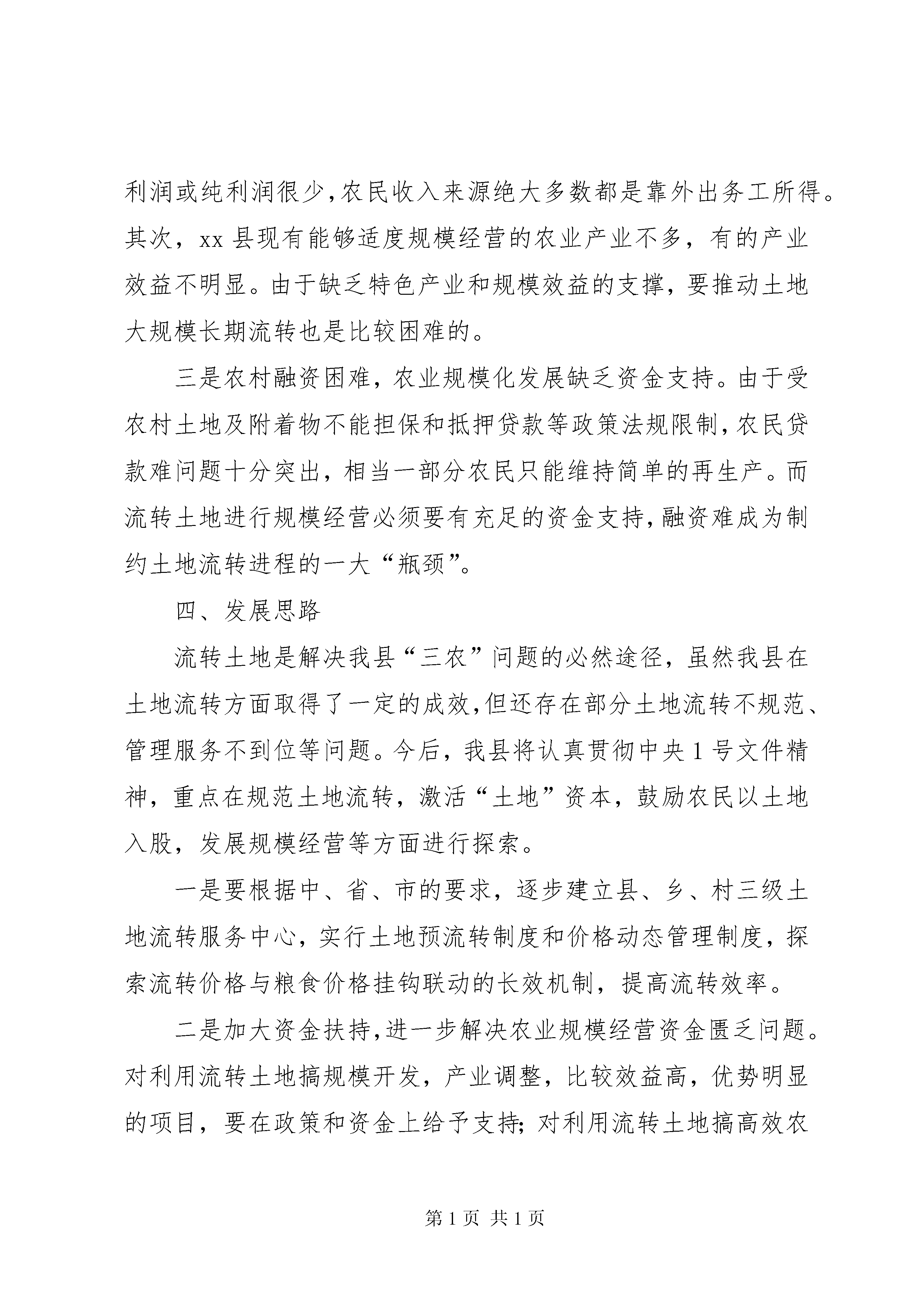 利润或纯利润很少,农民收入来源绝大多数都是靠外出务工所得。其次，xx 县现有能够适度规模经营的农业产业不多，有的产业效益不明显。由于缺乏特色产业和规模效益的支撑，要推动土地大规模长期流转也是比较困难的。

三是农村融资困难，农业规模化发展缺乏资金支持。由于受农村土地及附着物不能担保和抵押贷款等政策法规限制,农民贷款难问题十分突出，相当一部分农民只能维持简单的再生产。而流转土地进行规模经营必须要有充足的资金支持,融资难成为制约土地流转进程的一大“瓶颈”。

四、发展思路

流转土地是解决我县“三农”问题的必然途径，虽然我县在土地流转方面取得了一定的成效,但还存在部分土地流转不规范、管理服务不到位等问题。今后，我县将认真贯彻中央 1 号文件精神，重点在规范土地流转，激活“土地”资本，鼓励农民以土地入股，发展规模经营等方面进行探索。

一是要根据中、省、市的要求，逐步建立县、乡、村三级土地流转服务中心，实行土地预流转制度和价格动态管理制度，探索流转价格与粮食价格挂钩联动的长效机制，提高流转效率。

二是加大资金扶持,进一步解决农业规模经营资金匮乏问题。对利用流转土地搞规模开发，产业调整，比较效益高，优势明显的项目，要在政策和资金上给予支持;对利用流转土地搞高效农

第 1 页 共 1 页